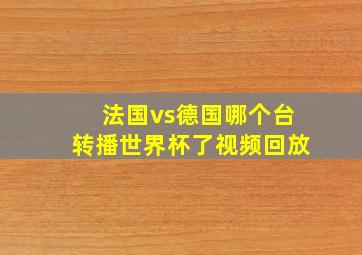 法国vs德国哪个台
转播世界杯了视频回放